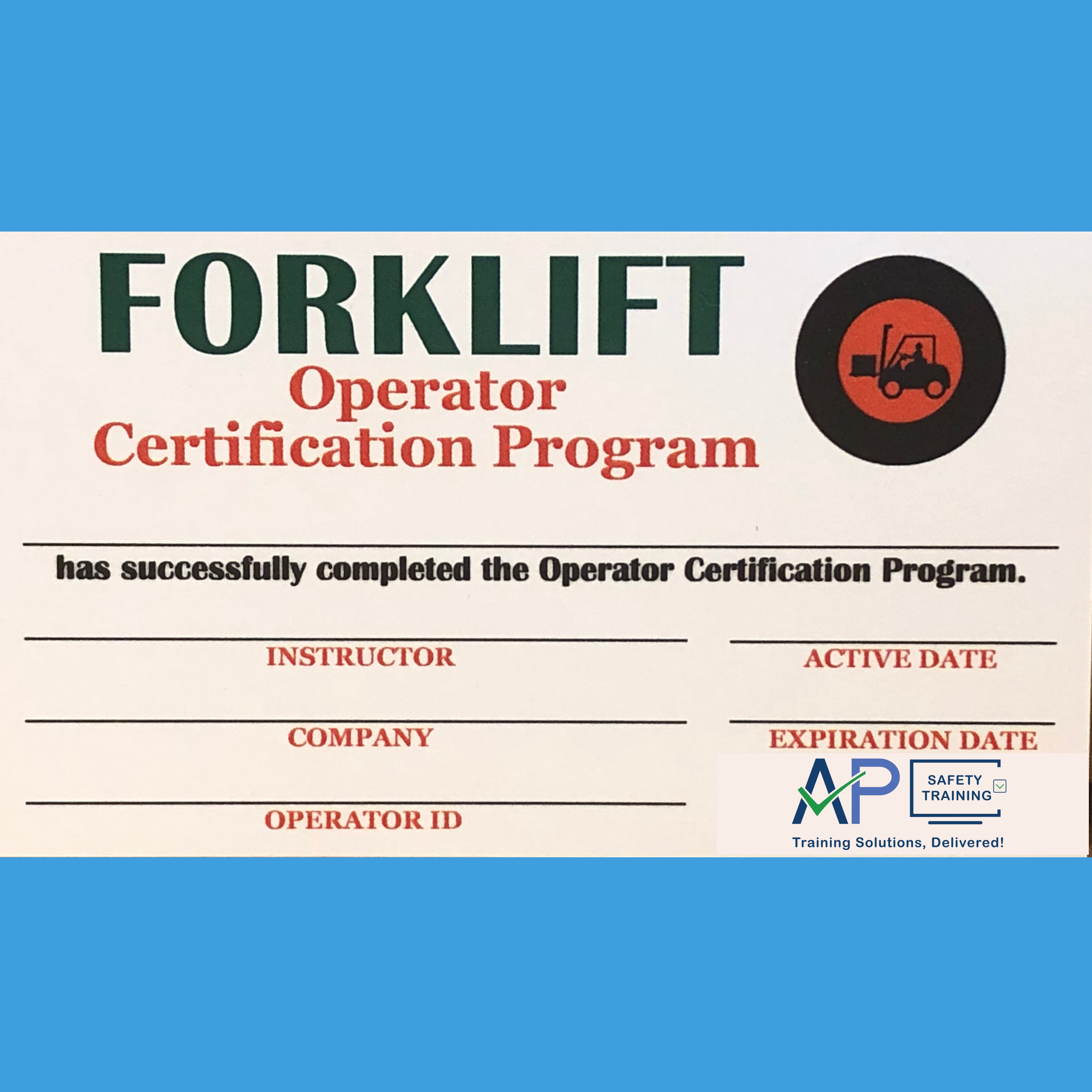 FORKLIFT
Operator
Certification Program

has successfully completed the Operator Certification Program.

INSTRUCTOR

ACTIVE DATE

COMPANY

EXPIRATION DATE

OPERATOR ID

AP
SAFETY TRAINING
Training Solutions, Delivered!